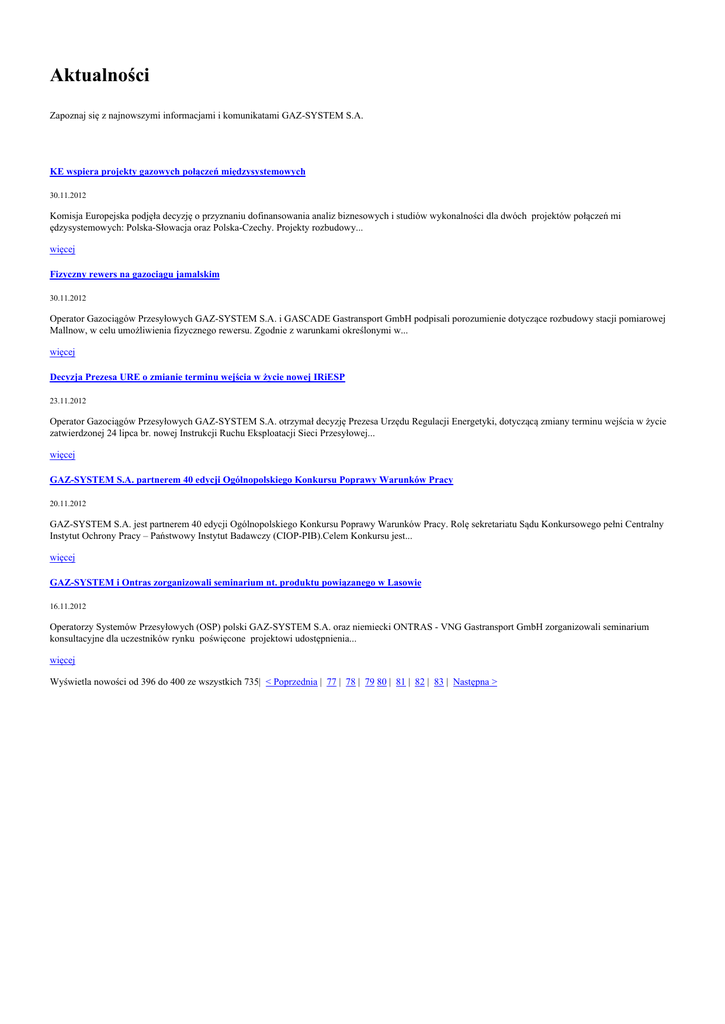 Aktualności

Zapoznaj się z najnowszymi informacjami i komunikatami GAZ-SYSTEM S.A.

KE wspiera projekty gazowych połączeń międzysystemowych

30.11.2012

Komisja Europejska podjęła decyzję o przyznaniu dofinansowania analiz biznesowych i studiów wykonalności dla dwóch projektów połączeń mi ędzysystemowych: Polska-Słowacja oraz Polska-Czechy. Projekty rozbudowy...

więcej

Fizyczny rewers na gazociągu jamalskim

30.11.2012

Operator Gazociągów Przesyłowych GAZ-SYSTEM S.A. i GASCADE Gastransport GmbH podpisali porozumienie dotyczące rozbudowy stacji pomiarowej Mallnow, w celu umożliwienia fizycznego rewersu. Zgodnie z warunkami określonymi w...

więcej

Decyzja Prezesa URE o zmianie terminu wejścia w życie nowej IRiESP

23.11.2012

Operator Gazociągów Przesyłowych GAZ-SYSTEM S.A. otrzymał decyzję Prezesa Urzędu Regulacji Energetyki, dotyczącą zmiany terminu wejścia w życie zatwierdzonej 24 lipca br. nowej Instrukcji Ruchu Eksploatacji Sieci Przesyłowej...

więcej

GAZ-SYSTEM S.A. partnerem 40 edycji Ogólnopolskiego Konkursu Poprawy Warunków Pracy

20.11.2012

GAZ-SYSTEM S.A. jest partnerem 40 edycji Ogólnopolskiego Konkursu Poprawy Warunków Pracy. Rolę sekretariatu Sądu Konkursowego pełni Centralny Instytut Ochrony Pracy – Państwowy Instytut Badawczy (CIOP-PIB).Celem Konkursu jest...

więcej

GAZ-SYSTEM i Ontras zorganizowali seminarium nt. produktu powiązanego w Lasowie

16.11.2012

Operatorzy Systemów Przesyłowych (OSP) polski GAZ-SYSTEM S.A. oraz niemiecki ONTRAS - VNG Gastransport GmbH zorganizowali seminarium konsultacyjne dla uczestników rynku poświęcone projektowi udostępnienia...

więcej

Wyświetla nowości od 396 do 400 ze wszystkich 735| < Poprzednia | 77 | 78 | 79 80 | 81 | 82 | 83 | Następna >